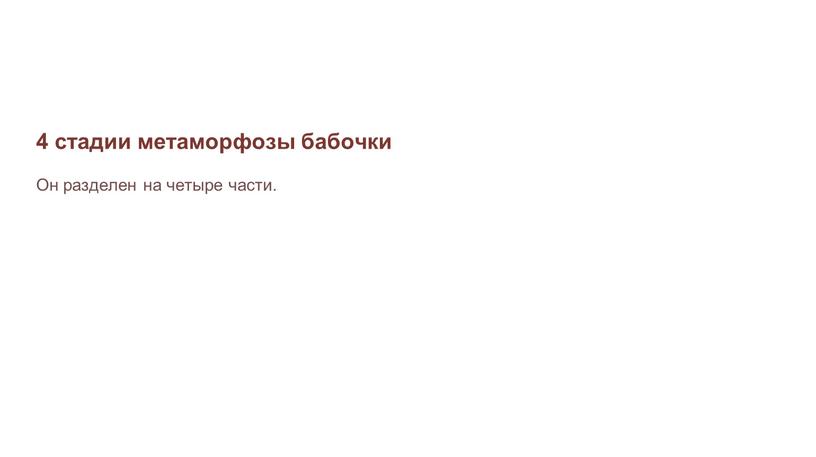 4 стадии метаморфозы бабочки

Он разделен на четыре части.